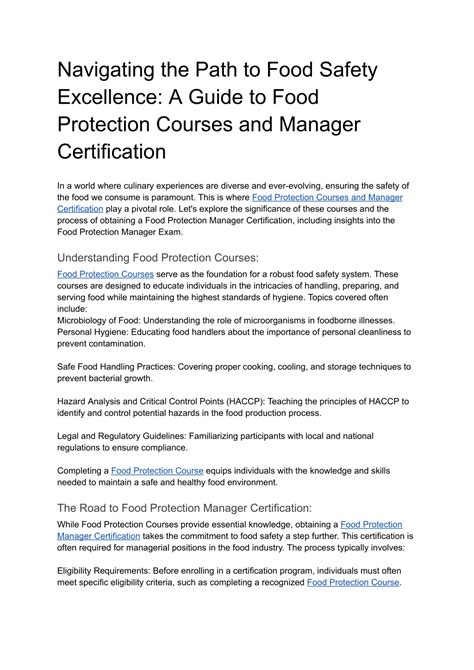 Navigating the Path to Food Safety Excellence: A Guide to Food Protection Courses and Manager Certification

In a world where culinary experiences are diverse and ever-evolving, ensuring the safety of the food we consume is paramount. This is where Food Protection Courses and Manager Certification play a pivotal role. Let's explore the significance of these courses and the process of obtaining a Food Protection Manager Certification, including insights into the Food Protection Manager Exam.

Understanding Food Protection Courses:

Food Protection Courses serve as the foundation for a robust food safety system. These courses are designed to educate individuals in the intricacies of handling, preparing, and serving food while maintaining the highest standards of hygiene. Topics covered often include:
Microbiology of Food: Understanding the role of microorganisms in foodborne illnesses.
Personal Hygiene: Educating food handlers about the importance of personal cleanliness to prevent contamination.

Safe Food Handling Practices: Covering proper cooking, cooling, and storage techniques to prevent bacterial growth.

Hazard Analysis and Critical Control Points (HACCP): Teaching the principles of HACCP to identify and control potential hazards in the food production process.

Legal and Regulatory Guidelines: Familiarizing participants with local and national regulations to ensure compliance.

Completing a Food Protection Course equips individuals with the knowledge and skills needed to maintain a safe and healthy food environment.

The Road to Food Protection Manager Certification:

While Food Protection Courses provide essential knowledge, obtaining a Food Protection Manager Certification takes the commitment to food safety a step further. This certification is often required for managerial positions in the food industry. The process typically involves:

Eligibility Requirements: Before enrolling in a certification program, individuals must often meet specific eligibility criteria, such as completing a recognized Food Protection Course.